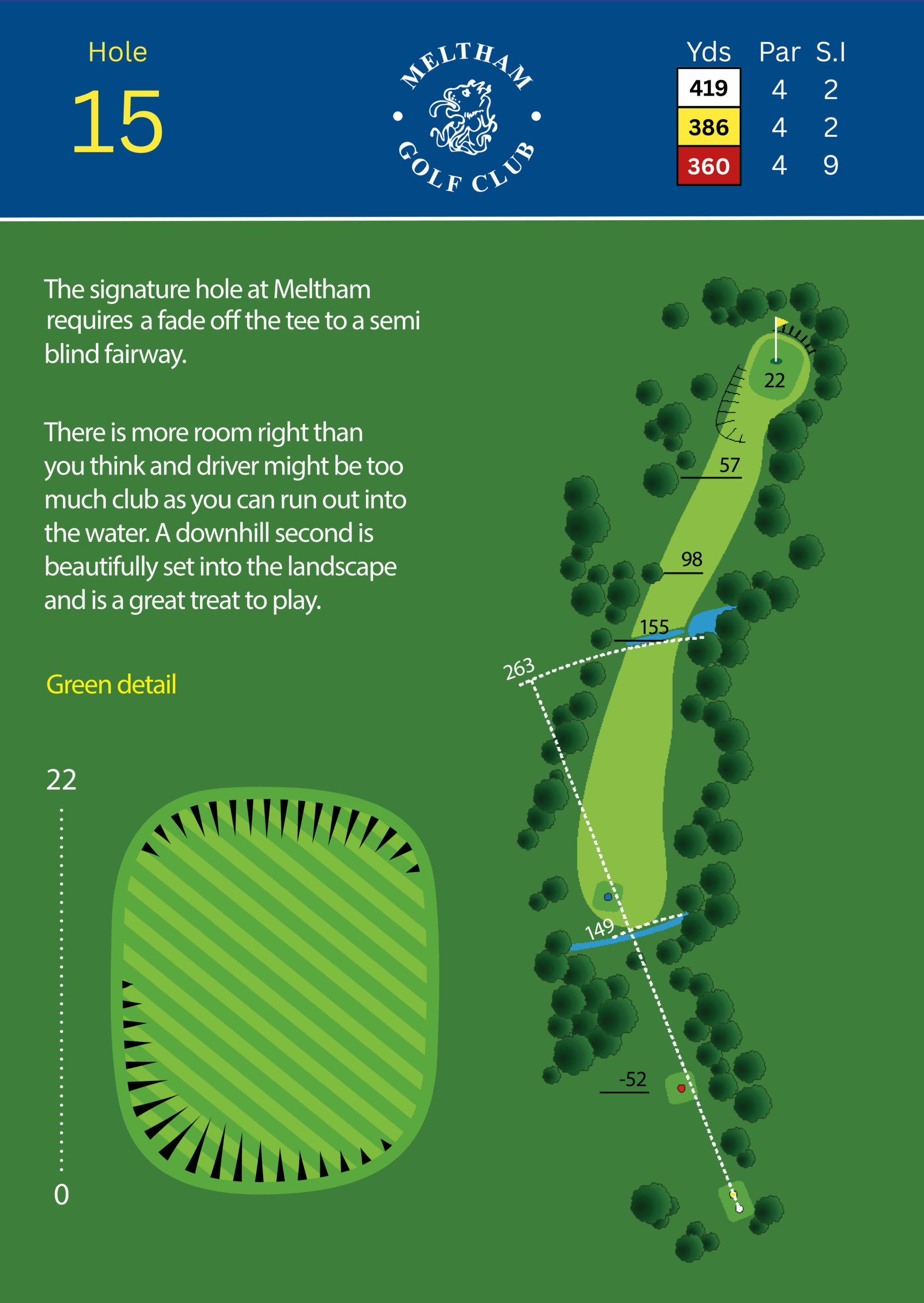 Hole
15

MELTHAM
GOLF CLUB

| Yds | Par | S.I |
|---|---|---|
| 419 | 4 | 2 |
| 386 | 4 | 2 |
| 360 | 4 | 9 |

The signature hole at Meltham requires a fade off the tee to a semi blind fairway.

There is more room right than you think and driver might be too much club as you can run out into the water. A downhill second is beautifully set into the landscape and is a great treat to play.

Green detail

22

0

22
57
98
155
263
149
-52